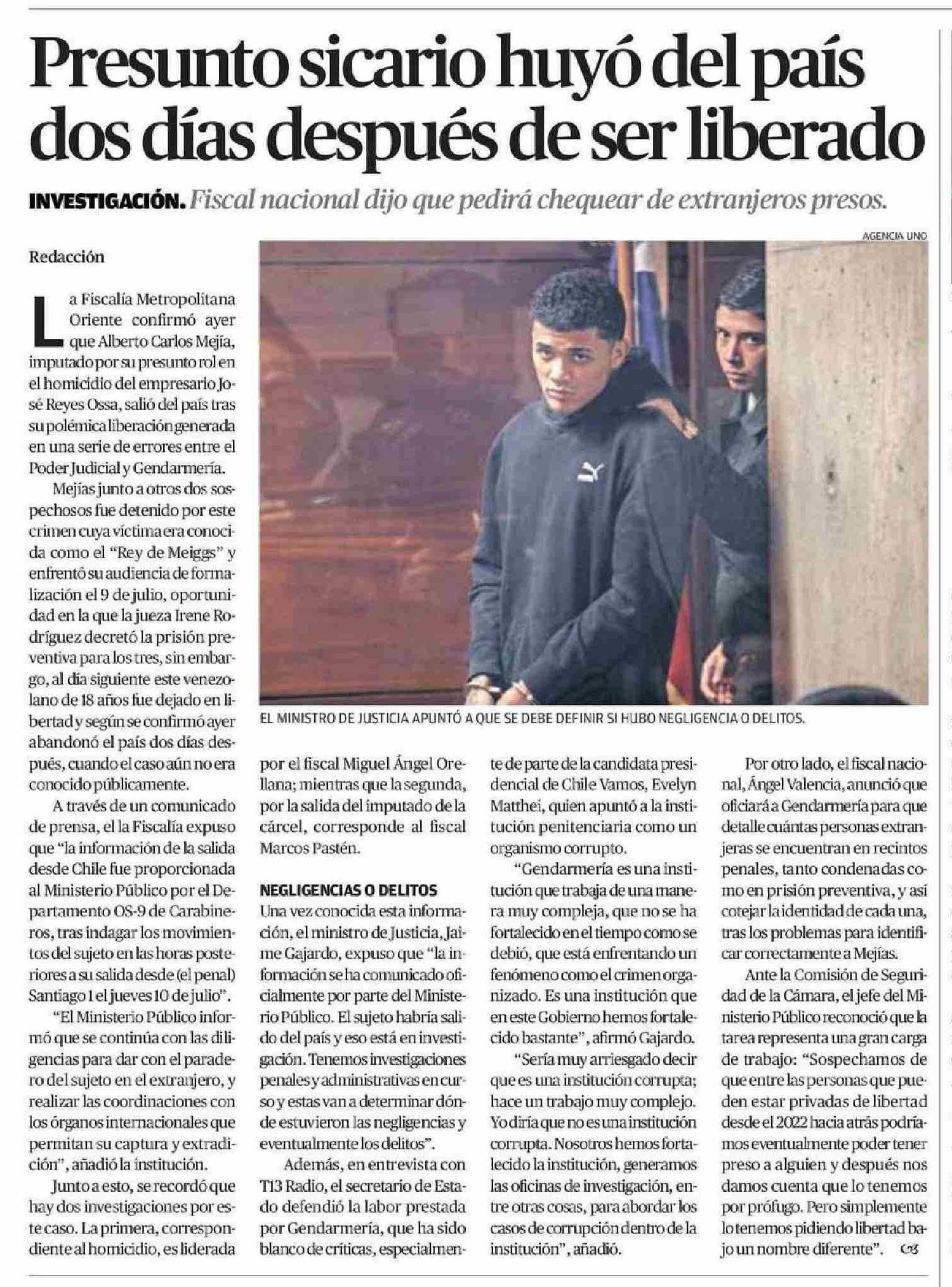 Presunto sicario huyó del país dos días después de ser liberado

INVESTIGACIÓN. Fiscal nacional dijo que pedirá chequear de extranjeros presos.

AGENCIA UNO

EL MINISTRO DE JUSTICIA APUNTÓ A QUE SE DEBE DEFINIR SI HUBO NEGLIGENCIA O DELITOS.

Redacción

La Fiscalía Metropolitana Oriente confirmó ayer que Alberto Carlos Mejía, imputado por su presunto rol en el homicidio del empresario José Reyes Ossa, salió del país tras su polémica liberación generada en una serie de errores entre el Poder Judicial y Gendarmería.

Mejías junto a otros dos sospechosos fue detenido por este crimen cuya víctima era conocida como el "Rey de Meiggs" y enfrentó su audiencia de formalización el 9 de julio, oportunidad en la que la jueza Irene Rodríguez decretó la prisión preventiva para los tres, sin embargo, al día siguiente este venezolano de 18 años fue dejado en libertad y según se confirmó ayer abandonó el país dos días después, cuando el caso aún no era conocido públicamente.

A través de un comunicado de prensa, el la Fiscalía expuso que "la información de la salida desde Chile fue proporcionada al Ministerio Público por el Departamento OS-9 de Carabineros, tras indagar los movimientos del sujeto en las horas posteriores a su salida desde (el penal) Santiago 1 el jueves 10 de julio".

"El Ministerio Público informó que se continúa con las diligencias para dar con el paradero del sujeto en el extranjero, y realizar las coordinaciones con los órganos internacionales que permitan su captura y extradición", añadió la institución.

Junto a esto, se recordó que hay dos investigaciones por este caso. La primera, correspondiente al homicidio, es liderada por el fiscal Miguel Ángel Orellana; mientras que la segunda, por la salida del imputado de la cárcel, corresponde al fiscal Marcos Pastén.

NEGLIGENCIAS O DELITOS
Una vez conocida esta información, el ministro de Justicia, Jaime Gajardo, expuso que "la información se ha comunicado oficialmente por parte del Ministerio Público. El sujeto habría salido del país y eso está en investigación. Tenemos investigaciones penales y administrativas en curso y estas van a determinar dónde estuvieron las negligencias y eventualmente los delitos".

Además, en entrevista con T13 Radio, el secretario de Estado defendió la labor prestada por Gendarmería, que ha sido blanco de críticas, especialmente de parte de la candidata presidencial de Chile Vamos, Evelyn Matthei, quien apuntó a la institución penitenciaria como un organismo corrupto.

"Gendarmería es una institución que trabaja de una manera muy compleja, que no se ha fortalecido en el tiempo como se debió, que está enfrentando un fenómeno como el crimen organizado. Es una institución que en este Gobierno hemos fortalecido bastante", afirmó Gajardo.

"Sería muy arriesgado decir que es una institución corrupta; hace un trabajo muy complejo. Yo diría que no es una institución corrupta. Nosotros hemos fortalecido la institución, generamos las oficinas de investigación, entre otras cosas, para abordar los casos de corrupción dentro de la institución", añadió.

Por otro lado, el fiscal nacional, Ángel Valencia, anunció que oficiará a Gendarmería para que detalle cuántas personas extranjeras se encuentran en recintos penales, tanto condenadas como en prisión preventiva, y así cotejar la identidad de cada una, tras los problemas para identificar correctamente a Mejías.

Ante la Comisión de Seguridad de la Cámara, el jefe del Ministerio Público reconoció que la tarea representa una gran carga de trabajo: "Sospechamos de que entre las personas que pueden estar privadas de libertad desde el 2022 hacia atrás podríamos eventualmente poder tener preso a alguien y después nos damos cuenta que lo tenemos por prófugo. Pero simplemente lo tenemos pidiendo libertad bajo un nombre diferente".